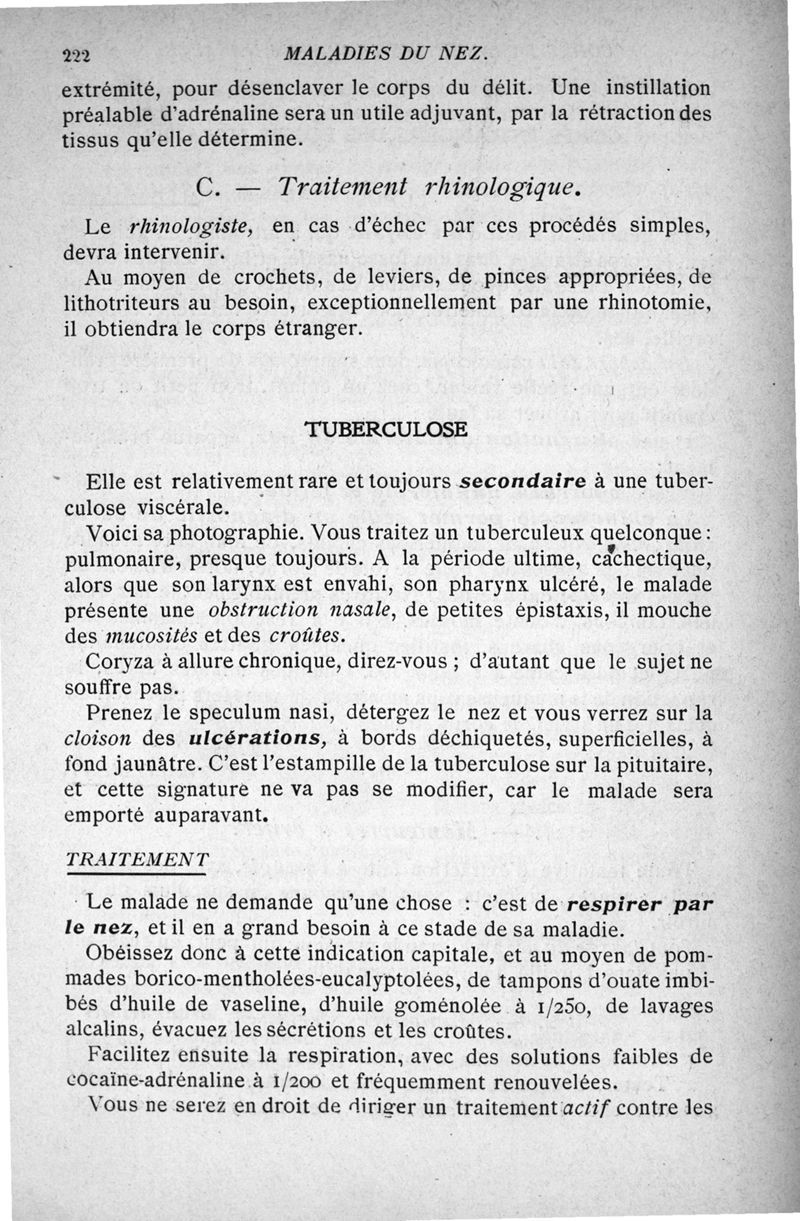 222 MALADIES DU NEZ.

extrémité, pour désenclaver le corps du délit. Une instillation préalable d'adrénaline sera un utile adjuvant, par la rétraction des tissus qu'elle détermine.

C. — Traitement rhinologique.

Le rhinologiste, en cas d'échec par ces procédés simples, devra intervenir.

Au moyen de crochets, de leviers, de pinces appropriées, de lithotriteurs au besoin, exceptionnellement par une rhinotomie, il obtiendra le corps étranger.

TUBERCULOSE

Elle est relativement rare et toujours secondaire à une tuberculose viscérale.

Voici sa photographie. Vous traitez un tuberculeux quelconque : pulmonaire, presque toujours. A la période ultime, cachectique, alors que son larynx est envahi, son pharynx ulcéré, le malade présente une obstruction nasale, de petites épistaxis, il mouche des mucosités et des croûtes.

Coryza à allure chronique, direz-vous ; d'autant que le sujet ne souffre pas.

Prenez le speculum nasi, détergez le nez et vous verrez sur la cloison des ulcérations, à bords déchiquetés, superficielles, à fond jaunâtre. C'est l'estampille de la tuberculose sur la pituitaire, et cette signature ne va pas se modifier, car le malade sera emporté auparavant.

TRAITEMENT

Le malade ne demande qu'une chose : c'est de respirer par le nez, et il en a grand besoin à ce stade de sa maladie.

Obéissez donc à cette indication capitale, et au moyen de pommades borico-mentholées-eucalyptolées, de tampons d'ouate imbibés d'huile de vaseline, d'huile goménolée à 1/250, de lavages alcalins, évacuez les sécrétions et les croûtes.

Facilitez ensuite la respiration, avec des solutions faibles de cocaïne-adrénaline à 1/200 et fréquemment renouvelées.

Vous ne serez en droit de diriger un traitement actif contre les